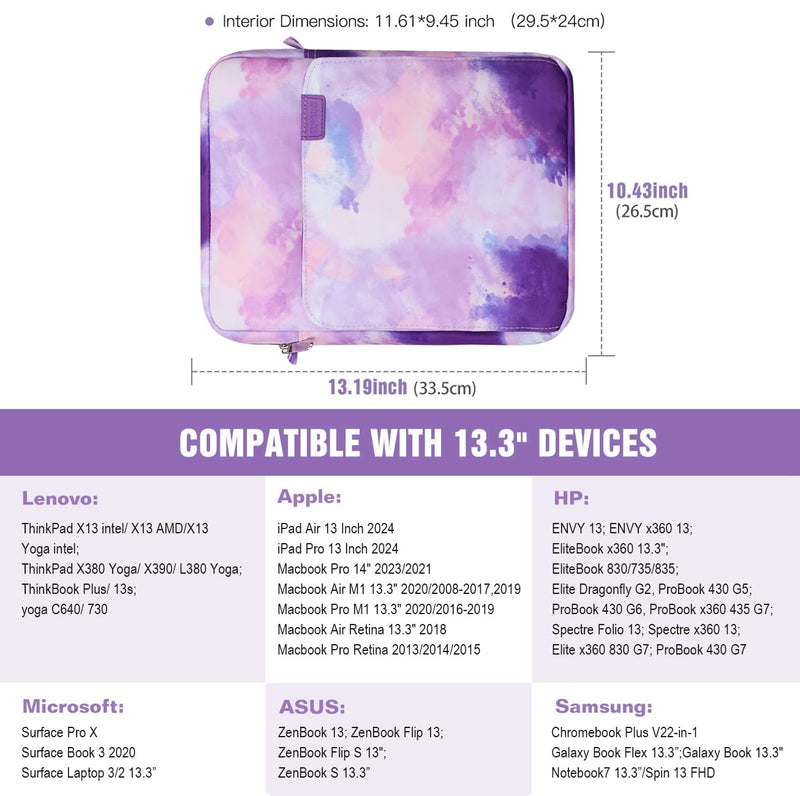 • Interior Dimensions: 11.61*9.45 inch (29.5*24cm)

10.43inch
(26.5cm)

13.19inch (33.5cm)

COMPATIBLE WITH 13.3" DEVICES

Lenovo:

ThinkPad X13 intel/ X13 AMD/X13
Yoga intel;
ThinkPad X380 Yoga/ X390/ L380 Yoga;
ThinkBook Plus/ 13s;
yoga C640/ 730

Apple:

iPad Air 13 Inch 2024
iPad Pro 13 Inch 2024
Macbook Pro 14" 2023/2021
Macbook Air M1 13.3" 2020/2008-2017,2019
Macbook Pro M1 13.3" 2020/2016-2019
Macbook Air Retina 13.3" 2018
Macbook Pro Retina 2013/2014/2015

HP:

ENVY 13; ENVY x360 13;
EliteBook x360 13.3";
EliteBook 830/735/835;
Elite Dragonfly G2, ProBook 430 G5;
ProBook 430 G6, ProBook x360 435 G7;
Spectre Folio 13; Spectre x360 13;
Elite x360 830 G7; ProBook 430 G7

Microsoft:

Surface Pro X
Surface Book 3 2020
Surface Laptop 3/2 13.3"

ASUS:

ZenBook 13; ZenBook Flip 13;
ZenBook Flip S 13";
ZenBook S 13.3"

Samsung:

Chromebook Plus V22-in-1
Galaxy Book Flex 13.3";Galaxy Book 13.3"
Notebook7 13.3"/Spin 13 FHD